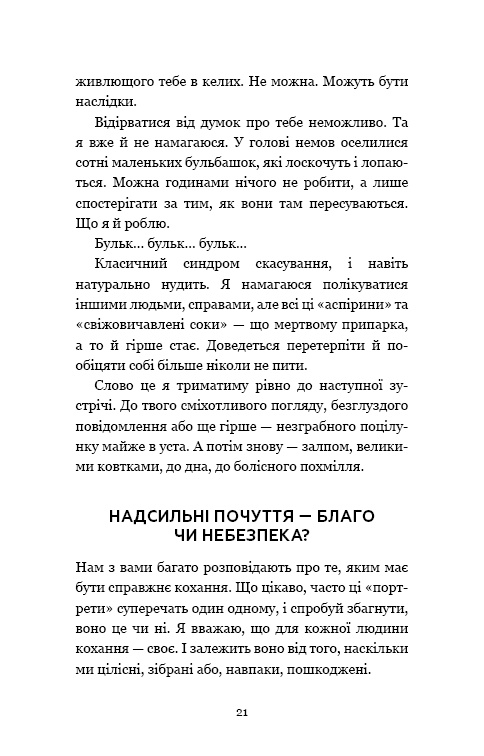 живлющого тебе в келих. Не можна. Можуть бути наслідки.

Відірватися від думок про тебе неможливо. Та я вже й не намагаюся. У голові немов оселилися сотні маленьких бульбашок, які лоскочуть і лопаються. Можна годинами нічого не робити, а лише спостерігати за тим, як вони там пересуваються. Що я й роблю.

Бульк... бульк... бульк...

Класичний синдром скасування, і навіть натурально нудить. Я намагаюся полікуватися іншими людьми, справами, але всі ці «аспірини» та «свіжовичавлені соки» — що мертвому припарка, а то й гірше стає. Доведеться перетерпіти й пообіцяти собі більше ніколи не пити.

Слово це я триматиму рівно до наступної зустрічі. До твого сміхотливого погляду, безглуздого повідомлення або ще гірше — незграбного поцілунку майже в уста. А потім знову — залпом, великими ковтками, до дна, до болісного похмілля.

НАДСИЛЬНІ ПОЧУТТЯ — БЛАГО ЧИ НЕБЕЗПЕКА?

Нам з вами багато розповідають про те, яким має бути справжнє кохання. Що цікаво, часто ці «портрети» суперечать один одному, і спробуй збагнути, воно це чи ні. Я вважаю, що для кожної людини кохання — своє. І залежить воно від того, наскільки ми цілісні, зібрані або, навпаки, пошкоджені.

21